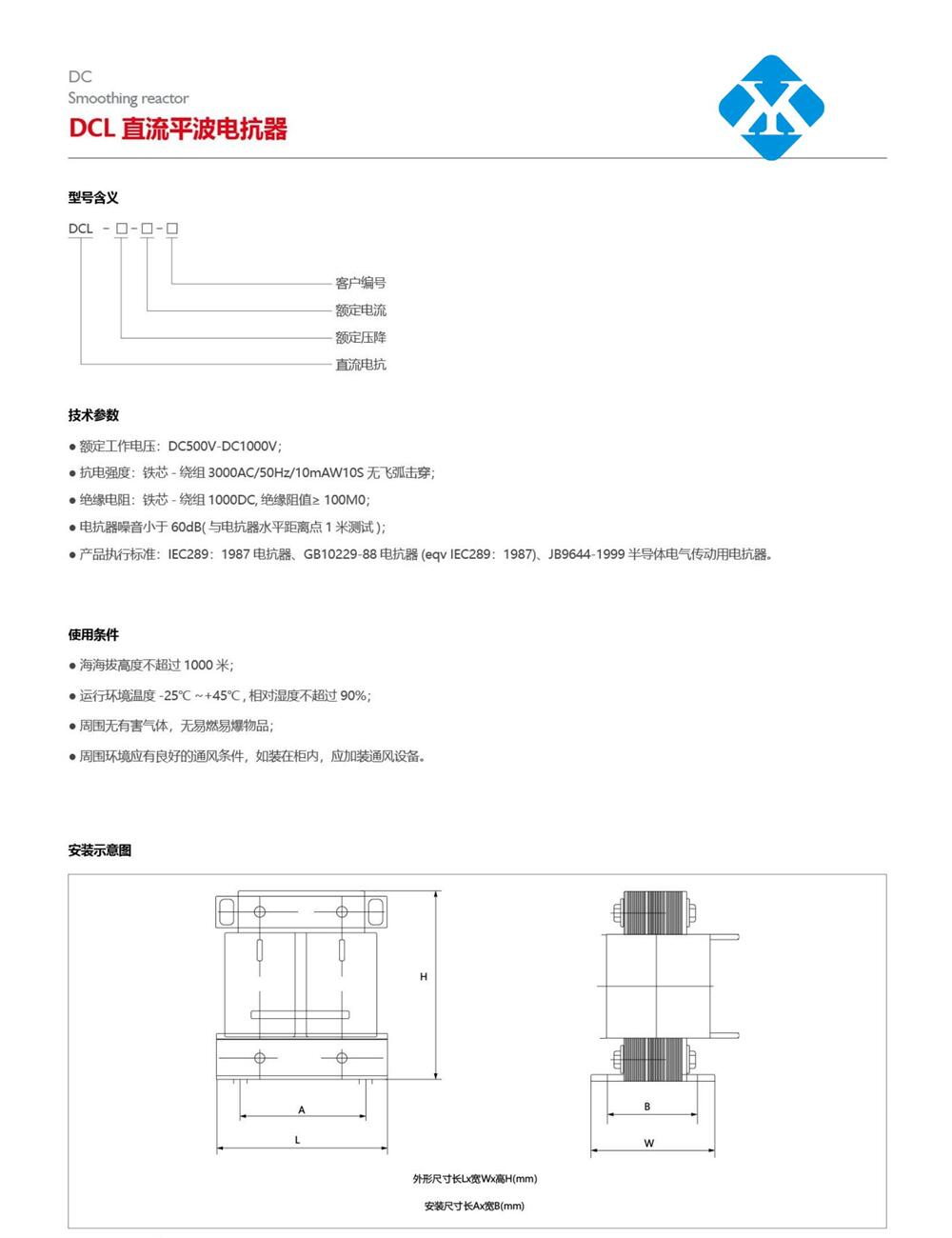 DC
Smoothing reactor
DCL 直流平波电抗器

型号含义

DCL - □ - □ - □

客户编号
额定电流
额定压降
直流电抗

技术参数

● 额定工作电压：DC500V-DC1000V；
● 抗电强度：铁芯 - 绕组 3000AC/50Hz/10mAW10S 无飞弧击穿；
● 绝缘电阻：铁芯 - 绕组 1000DC, 绝缘阻值≥ 100M0；
● 电抗器噪音小于 60dB( 与电抗器水平距离点 1 米测试 )；
● 产品执行标准：IEC289：1987 电抗器、GB10229-88 电抗器 (eqv IEC289：1987)、JB9644-1999 半导体电气传动用电抗器。

使用条件

● 海海拔高度不超过 1000 米；
● 运行环境温度 -25℃ ~+45℃ , 相对湿度不超过 90%；
● 周围无有害气体，无易燃易爆物品；
● 周围环境应有良好的通风条件，如装在柜内，应加装通风设备。

安装示意图

H
A
L
B
W

外形尺寸长Lx宽Wx高H(mm)
安装尺寸长Ax宽B(mm)